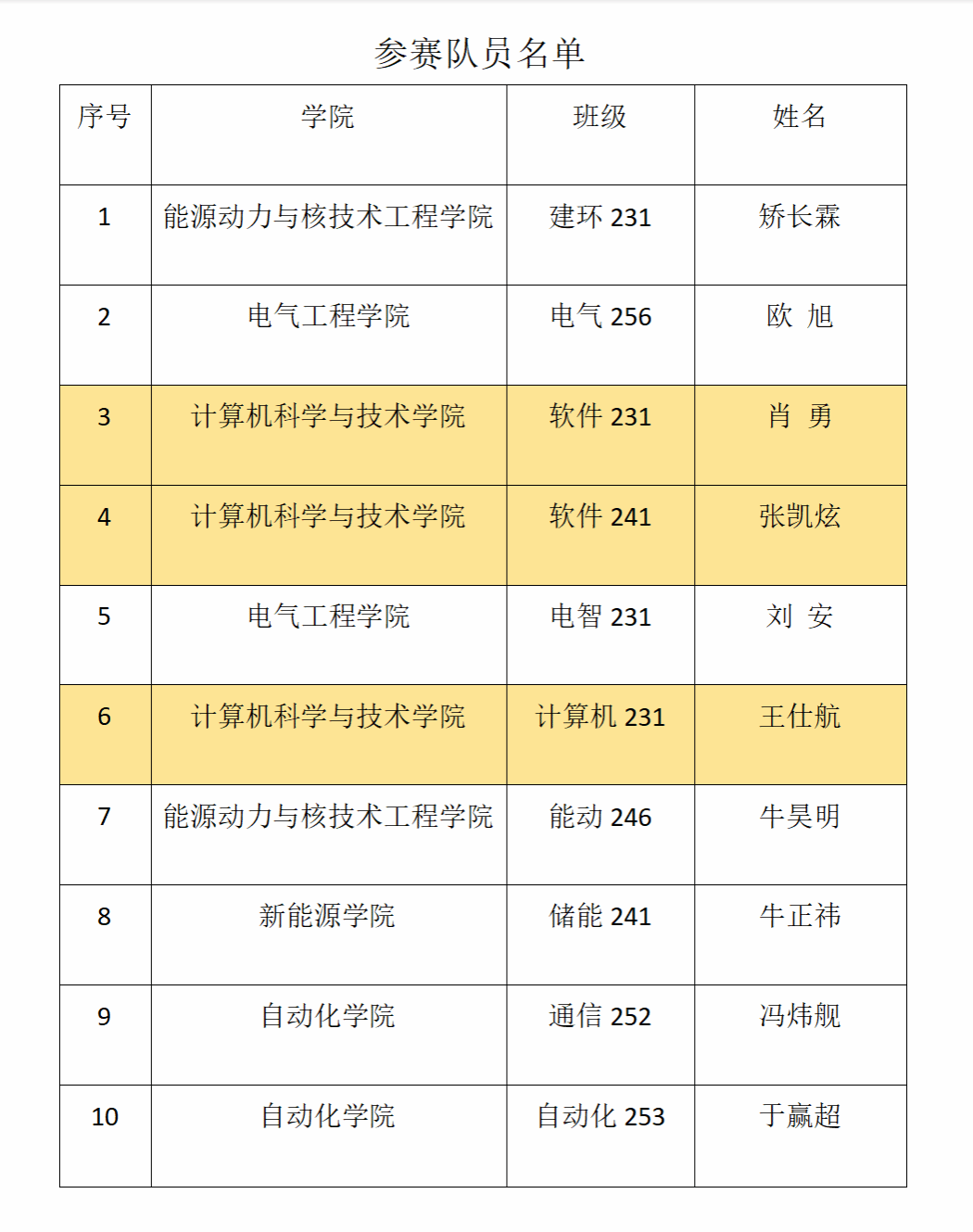 参赛队员名单

| 序号 | 学院 | 班级 | 姓名 |
|---|---|---|---|
| 1 | 能源动力与核技术工程学院 | 建环 231 | 矫长霖 |
| 2 | 电气工程学院 | 电气 256 | 欧 旭 |
| 3 | 计算机科学与技术学院 | 软件 231 | 肖 勇 |
| 4 | 计算机科学与技术学院 | 软件 241 | 张凯炫 |
| 5 | 电气工程学院 | 电智 231 | 刘 安 |
| 6 | 计算机科学与技术学院 | 计算机 231 | 王仕航 |
| 7 | 能源动力与核技术工程学院 | 能动 246 | 牛昊明 |
| 8 | 新能源学院 | 储能 241 | 牛正祎 |
| 9 | 自动化学院 | 通信 252 | 冯炜舰 |
| 10 | 自动化学院 | 自动化 253 | 于赢超 |